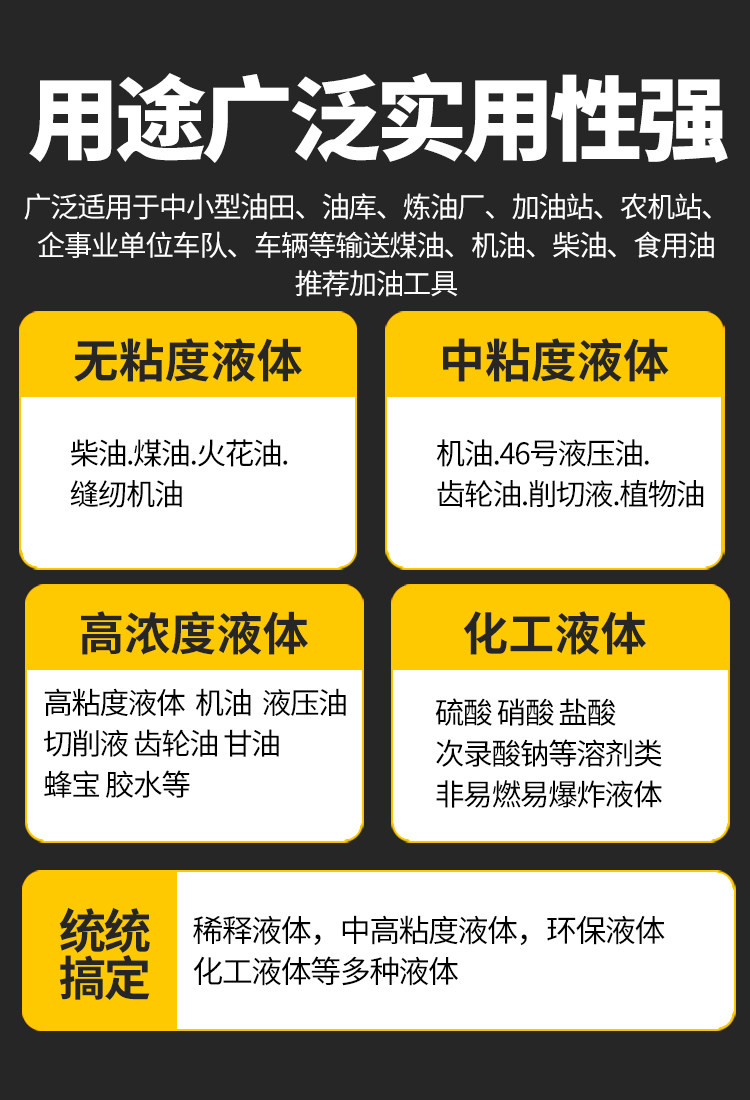 用途广泛实用性强

广泛适用于中小型油田、油库、炼油厂、加油站、农机站、企事业单位车队、车辆等输送煤油、机油、柴油、食用油推荐加油工具

无粘度液体

柴油.煤油.火花油.
缝纫机油

中粘度液体

机油.46号液压油.
齿轮油.削切液.植物油

高浓度液体

高粘度液体 机油 液压油
切削液 齿轮油 甘油
蜂宝 胶水等

化工液体

硫酸 硝酸 盐酸
次录酸钠等溶剂类
非易燃易爆炸液体

统统
搞定

稀释液体，中高粘度液体，环保液体
化工液体等多种液体